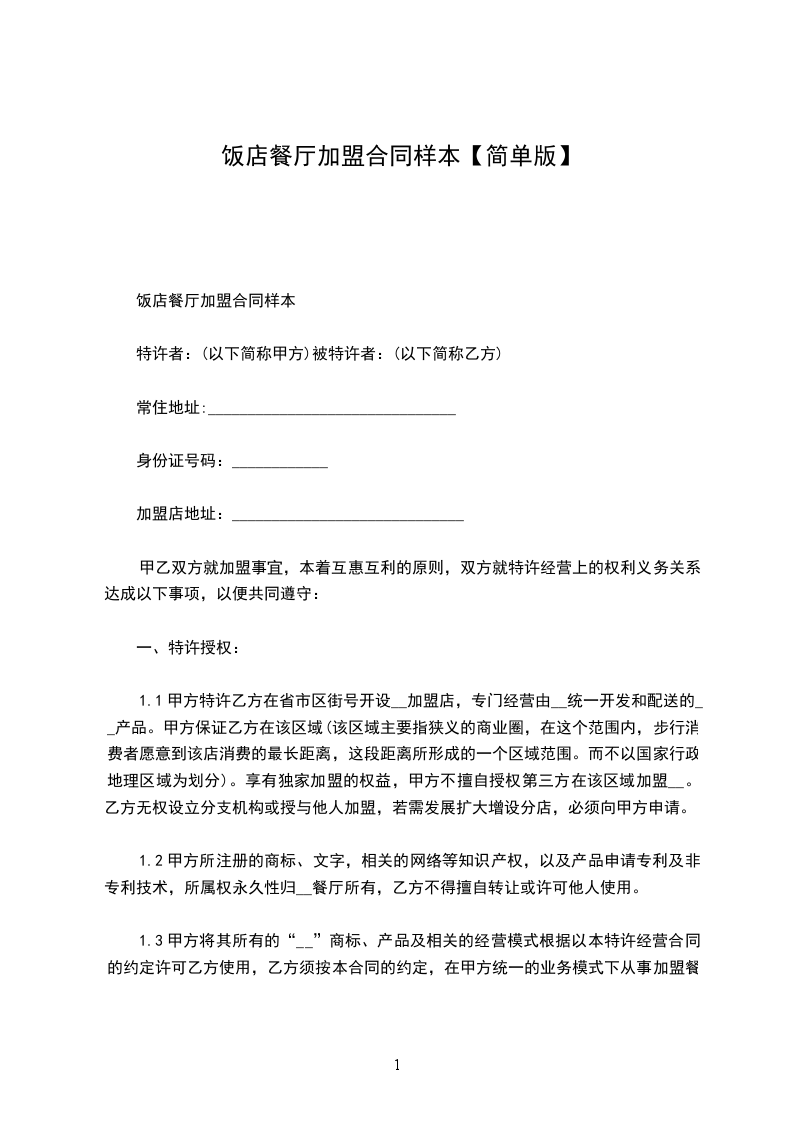 饭店餐厅加盟合同样本【简单版】

饭店餐厅加盟合同样本

特许者：(以下简称甲方)被特许者：(以下简称乙方)

常住地址:______________________________

身份证号码：____________

加盟店地址：_____________________________

甲乙双方就加盟事宜，本着互惠互利的原则，双方就特许经营上的权利义务关系达成以下事项，以便共同遵守：

一、特许授权：

1.1 甲方特许乙方在省市区街号开设__加盟店，专门经营由__统一开发和配送的__产品。甲方保证乙方在该区域(该区域主要指狭义的商业圈，在这个范围内，步行消费者愿意到该店消费的最长距离，这段距离所形成的一个区域范围。而不以国家行政地理区域为划分)。享有独家加盟的权益，甲方不擅自授权第三方在该区域加盟__。乙方无权设立分支机构或授与他人加盟，若需发展扩大增设分店，必须向甲方申请。

1.2 甲方所注册的商标、文字，相关的网络等知识产权，以及产品申请专利及非专利技术，所属权永久性归__餐厅所有，乙方不得擅自转让或许可他人使用。

1.3 甲方将其所有的“__”商标、产品及相关的经营模式根据以本特许经营合同的约定许可乙方使用，乙方须按本合同的约定，在甲方统一的业务模式下从事加盟餐

1